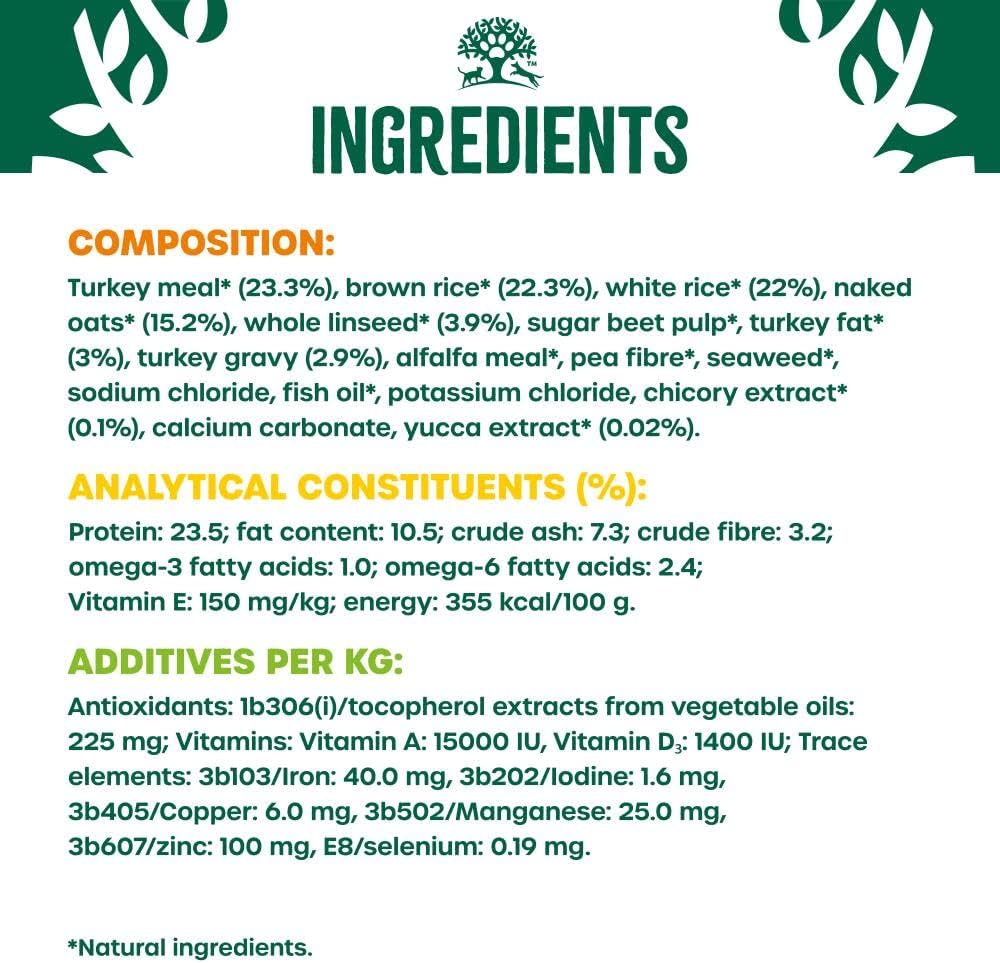 INGREDIENTS

COMPOSITION:

Turkey meal* (23.3%), brown rice* (22.3%), white rice* (22%), naked oats* (15.2%), whole linseed* (3.9%), sugar beet pulp*, turkey fat* (3%), turkey gravy (2.9%), alfalfa meal*, pea fibre*, seaweed*, sodium chloride, fish oil*, potassium chloride, chicory extract* (0.1%), calcium carbonate, yucca extract* (0.02%).

ANALYTICAL CONSTITUENTS (%):

Protein: 23.5; fat content: 10.5; crude ash: 7.3; crude fibre: 3.2; omega-3 fatty acids: 1.0; omega-6 fatty acids: 2.4; Vitamin E: 150 mg/kg; energy: 355 kcal/100 g.

ADDITIVES PER KG:

Antioxidants: 1b306(i)/tocopherol extracts from vegetable oils: 225 mg; Vitamins: Vitamin A: 15000 IU, Vitamin $D_3$: 1400 IU; Trace elements: 3b103/Iron: 40.0 mg, 3b202/Iodine: 1.6 mg, 3b405/Copper: 6.0 mg, 3b502/Manganese: 25.0 mg, 3b607/zinc: 100 mg, E8/selenium: 0.19 mg.

*Natural ingredients.